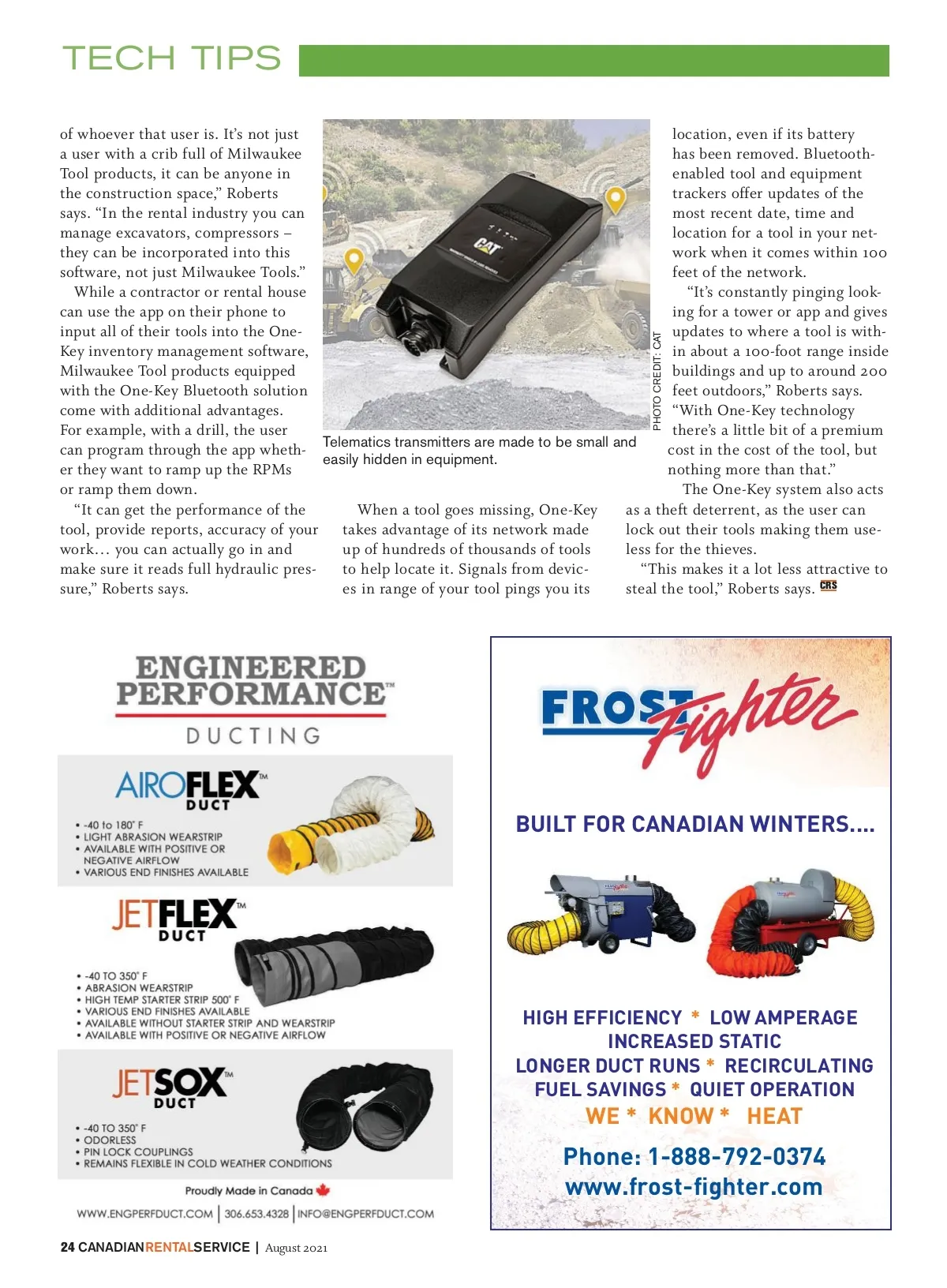 TECH TIPS

of whoever that user is. It's not just a user with a crib full of Milwaukee Tool products, it can be anyone in the construction space," Roberts says. "In the rental industry you can manage excavators, compressors – they can be incorporated into this software, not just Milwaukee Tools."

While a contractor or rental house can use the app on their phone to input all of their tools into the One-Key inventory management software, Milwaukee Tool products equipped with the One-Key Bluetooth solution come with additional advantages. For example, with a drill, the user can program through the app whether they want to ramp up the RPMs or ramp them down.

"It can get the performance of the tool, provide reports, accuracy of your work… you can actually go in and make sure it reads full hydraulic pressure," Roberts says.

CAT

PHOTO CREDIT: CAT

Telematics transmitters are made to be small and easily hidden in equipment.

When a tool goes missing, One-Key takes advantage of its network made up of hundreds of thousands of tools to help locate it. Signals from devices in range of your tool pings you its location, even if its battery has been removed. Bluetooth-enabled tool and equipment trackers offer updates of the most recent date, time and location for a tool in your network when it comes within 100 feet of the network.

"It's constantly pinging looking for a tower or app and gives updates to where a tool is within about a 100-foot range inside buildings and up to around 200 feet outdoors," Roberts says. "With One-Key technology there's a little bit of a premium cost in the cost of the tool, but nothing more than that."

The One-Key system also acts as a theft deterrent, as the user can lock out their tools making them useless for the thieves.

"This makes it a lot less attractive to steal the tool," Roberts says. CRS

ENGINEERED PERFORMANCE™
DUCTING

AIROFLEX™
DUCT
• -40 to 180° F
• LIGHT ABRASION WEARSTRIP
• AVAILABLE WITH POSITIVE OR NEGATIVE AIRFLOW
• VARIOUS END FINISHES AVAILABLE

JETFLEX™
DUCT
• -40 TO 350° F
• ABRASION WEARSTRIP
• HIGH TEMP STARTER STRIP 500° F
• VARIOUS END FINISHES AVAILABLE
• AVAILABLE WITHOUT STARTER STRIP AND WEARSTRIP
• AVAILABLE WITH POSITIVE OR NEGATIVE AIRFLOW

JETSOX™
DUCT
• -40 TO 350° F
• ODORLESS
• PIN LOCK COUPLINGS
• REMAINS FLEXIBLE IN COLD WEATHER CONDITIONS

Proudly Made in Canada

WWW.ENGPERFDUCT.COM | 306.653.4328 | INFO@ENGPERFDUCT.COM

FROST Fighter

BUILT FOR CANADIAN WINTERS....

HIGH EFFICIENCY * LOW AMPERAGE
INCREASED STATIC
LONGER DUCT RUNS * RECIRCULATING
FUEL SAVINGS * QUIET OPERATION
WE * KNOW * HEAT

Phone: 1-888-792-0374
www.frost-fighter.com

24 CANADIANRENTALSERVICE | August 2021